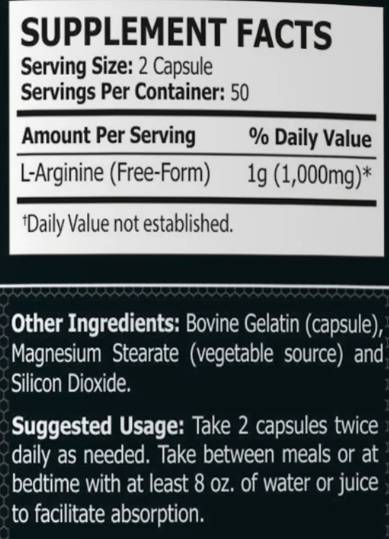 SUPPLEMENT FACTS
Serving Size: 2 Capsule
Servings Per Container: 50

| Amount Per Serving | % Daily Value |
|---|---|
| L-Arginine (Free-Form) | 1g (1,000mg)* |

†Daily Value not established.

Other Ingredients: Bovine Gelatin (capsule), Magnesium Stearate (vegetable source) and Silicon Dioxide.

Suggested Usage: Take 2 capsules twice daily as needed. Take between meals or at bedtime with at least 8 oz. of water or juice to facilitate absorption.